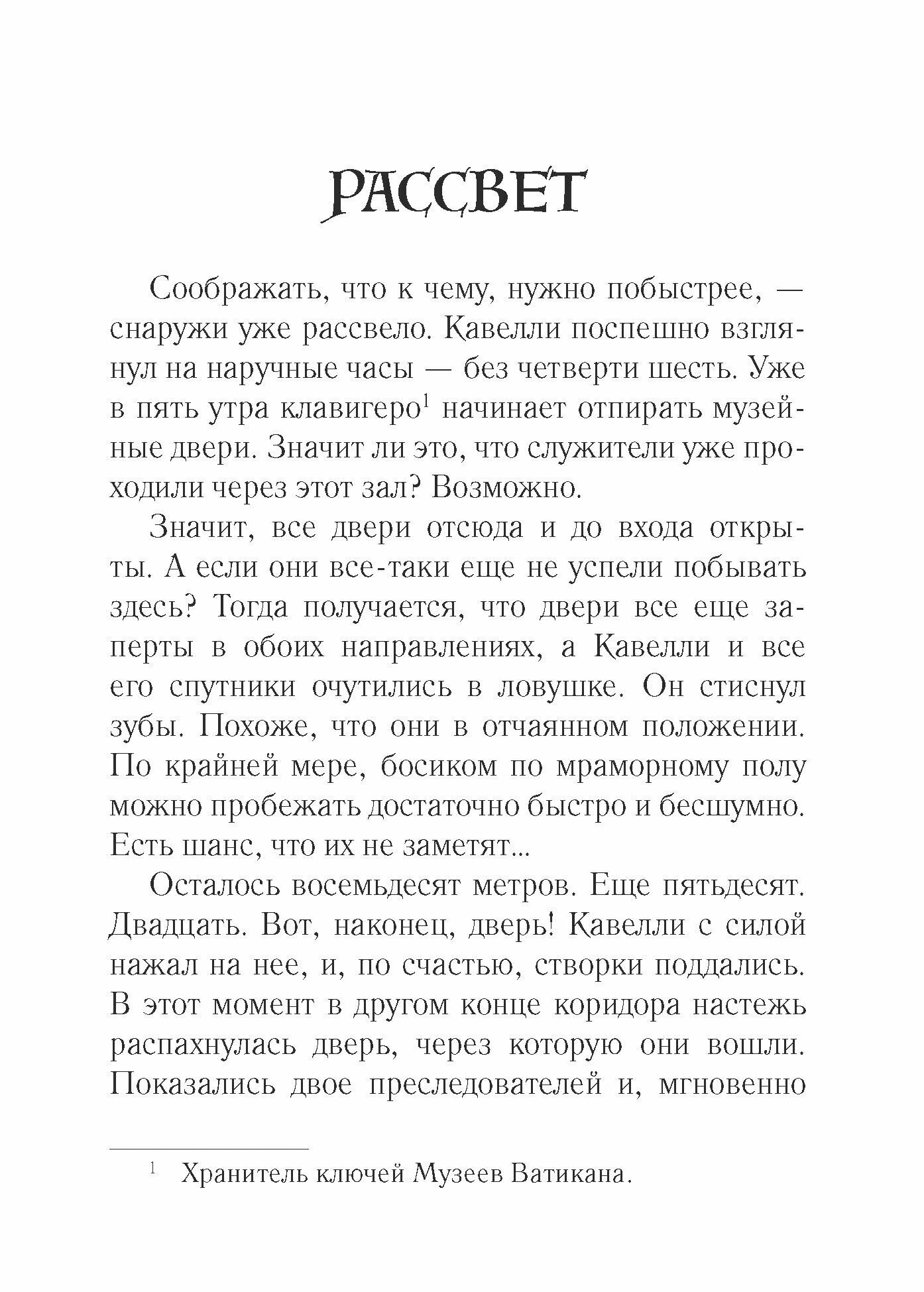 РАССВЕТ

Соображать, что к чему, нужно побыстрее, — снаружи уже рассвело. Кавелли поспешно взглянул на наручные часы — без четверти шесть. Уже в пять утра клавигеро$^1$ начинает отпирать музейные двери. Значит ли это, что служители уже проходили через этот зал? Возможно.

Значит, все двери отсюда и до входа открыты. А если они все-таки еще не успели побывать здесь? Тогда получается, что двери все еще заперты в обоих направлениях, а Кавелли и все его спутники очутились в ловушке. Он стиснул зубы. Похоже, что они в отчаянном положении. По крайней мере, босиком по мраморному полу можно пробежать достаточно быстро и бесшумно. Есть шанс, что их не заметят...

Осталось восемьдесят метров. Еще пятьдесят. Двадцать. Вот, наконец, дверь! Кавелли с силой нажал на нее, и, по счастью, створки поддались. В этот момент в другом конце коридора настежь распахнулась дверь, через которую они вошли. Показались двое преследователей и, мгновенно

$^1$ Хранитель ключей Музеев Ватикана.